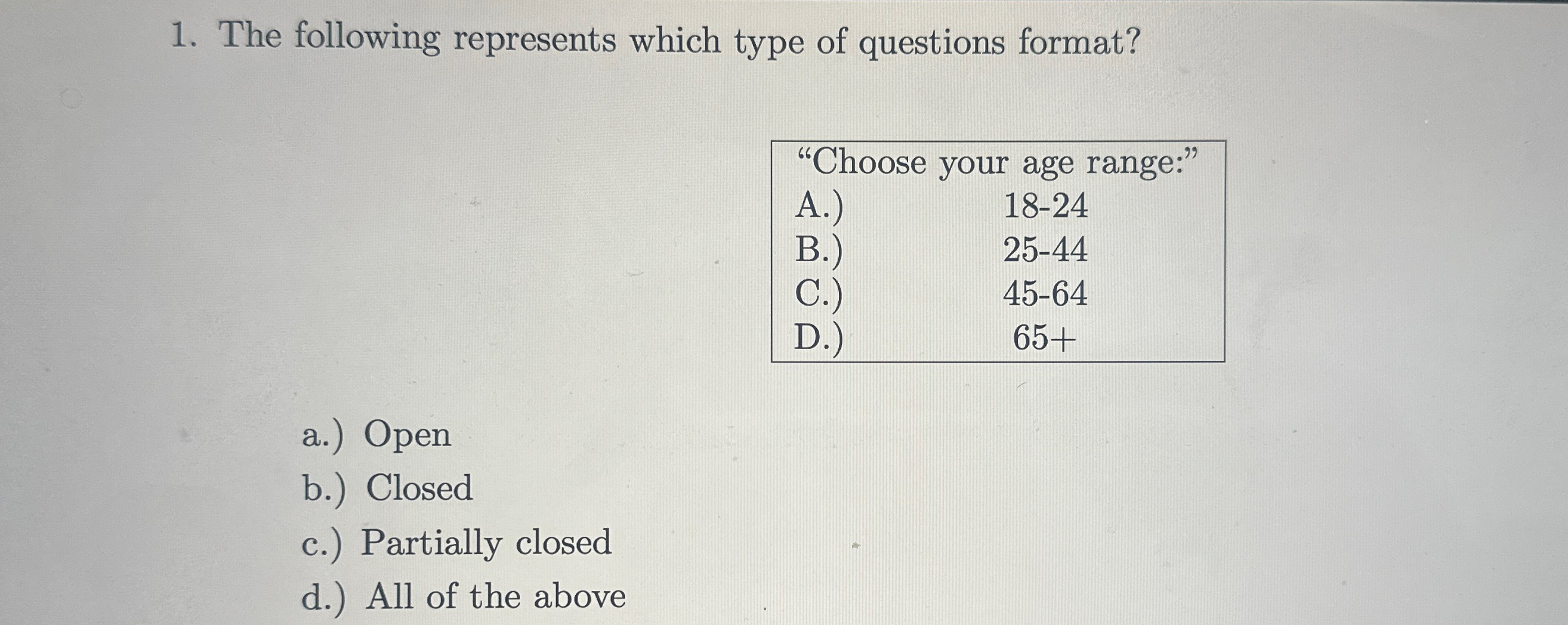 1. The following represents which type of questions format?

"Choose your age range:"
A.) 18-24
B.) 25-44
C.) 45-64
D.) 65+

a.) Open
b.) Closed
c.) Partially closed
d.) All of the above